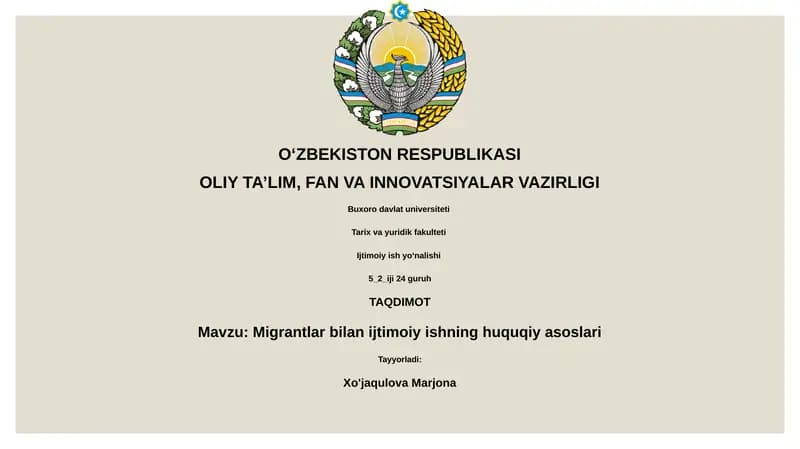 O‘ZBEKISTON RESPUBLIKASI

OLIY TA’LIM, FAN VA INNOVATSIYALAR VAZIRLIGI

Buxoro davlat universiteti

Tarix va yuridik fakulteti

Ijtimoiy ish yo‘nalishi

5_2_iji 24 guruh

TAQDIMOT

Mavzu: Migrantlar bilan ijtimoiy ishning huquqiy asoslari

Tayyorladi:

Xo'jaqulova Marjona